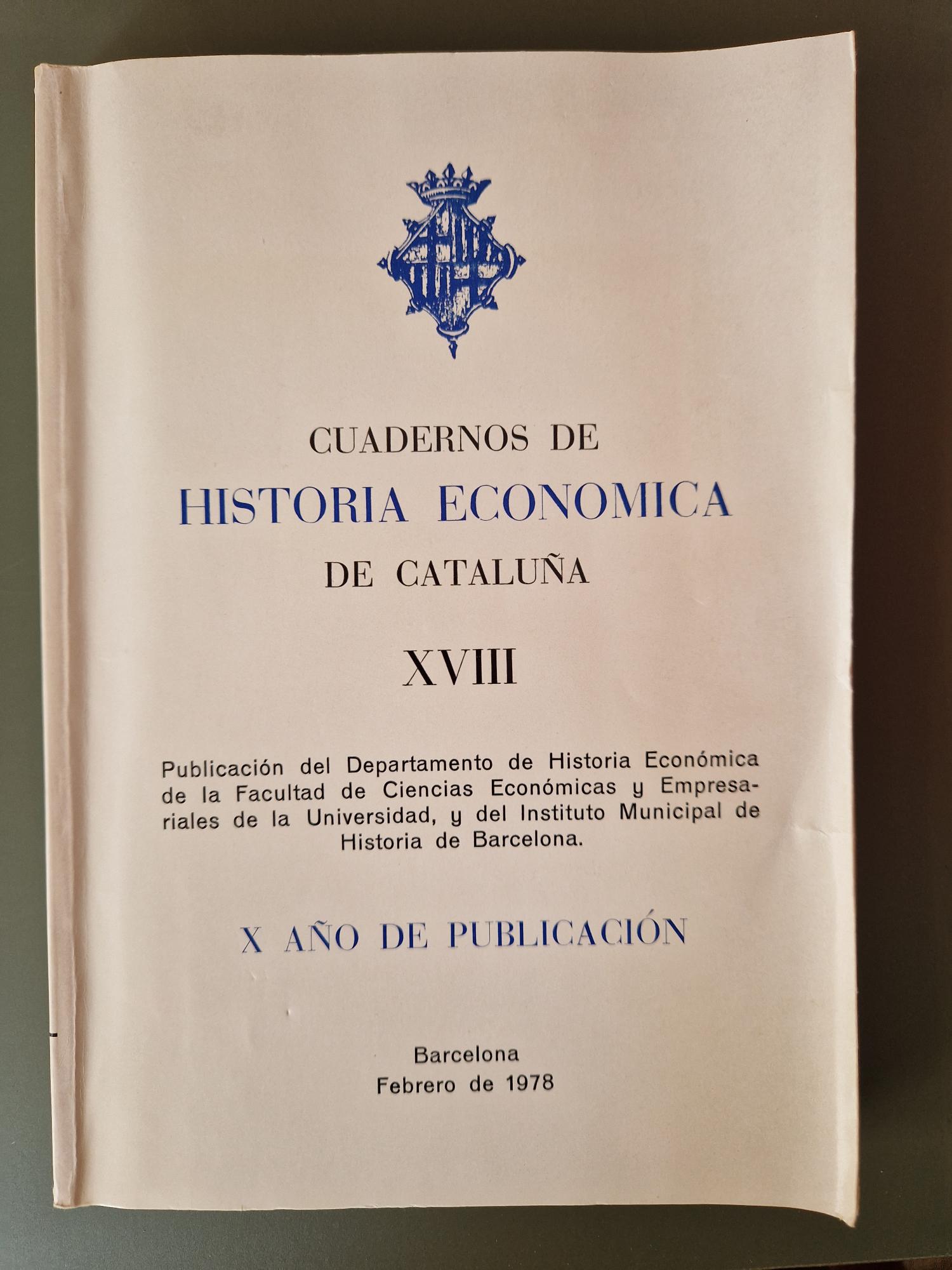 CUADERNOS DE
HISTORIA ECONOMICA
DE CATALUÑA

XVIII

Publicación del Departamento de Historia Económica de la Facultad de Ciencias Económicas y Empresariales de la Universidad, y del Instituto Municipal de Historia de Barcelona.

X AÑO DE PUBLICACIÓN

Barcelona
Febrero de 1978